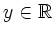 $y \in \mathbb{R}$